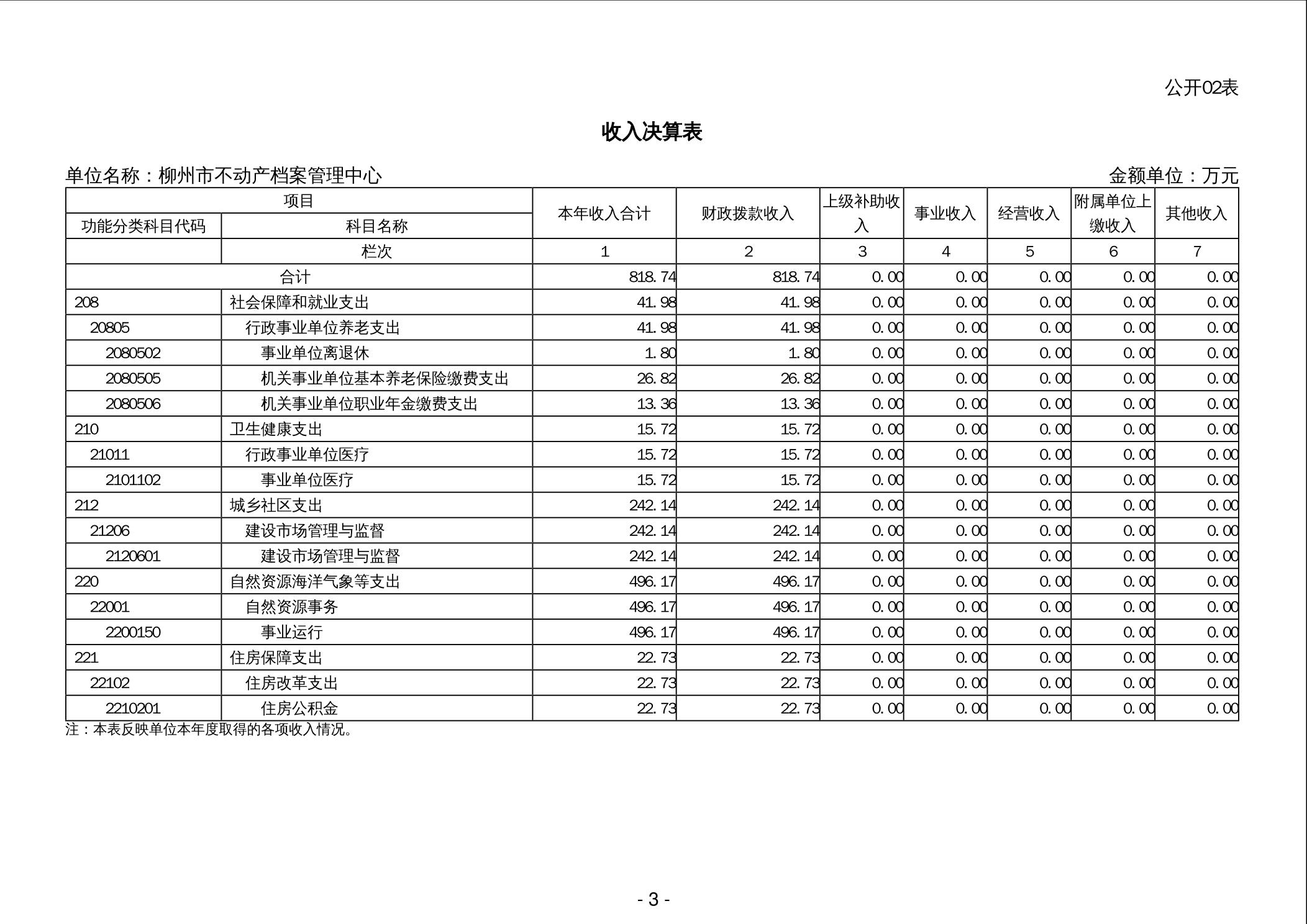 公开02表

收入决算表

单位名称：柳州市不动产档案管理中心　　金额单位：万元

| 项目 | | 本年收入合计 | 财政拨款收入 | 上级补助收入 | 事业收入 | 经营收入 | 附属单位上缴收入 | 其他收入 |
|---|---|---|---|---|---|---|---|---|
| 功能分类科目代码 | 科目名称 | | | | | | | |
| | 栏次 | 1 | 2 | 3 | 4 | 5 | 6 | 7 |
| 合计 | | 818.74 | 818.74 | 0.00 | 0.00 | 0.00 | 0.00 | 0.00 |
| 208 | 社会保障和就业支出 | 41.98 | 41.98 | 0.00 | 0.00 | 0.00 | 0.00 | 0.00 |
| 20805 | 行政事业单位养老支出 | 41.98 | 41.98 | 0.00 | 0.00 | 0.00 | 0.00 | 0.00 |
| 2080502 | 事业单位离退休 | 1.80 | 1.80 | 0.00 | 0.00 | 0.00 | 0.00 | 0.00 |
| 2080505 | 机关事业单位基本养老保险缴费支出 | 26.82 | 26.82 | 0.00 | 0.00 | 0.00 | 0.00 | 0.00 |
| 2080506 | 机关事业单位职业年金缴费支出 | 13.36 | 13.36 | 0.00 | 0.00 | 0.00 | 0.00 | 0.00 |
| 210 | 卫生健康支出 | 15.72 | 15.72 | 0.00 | 0.00 | 0.00 | 0.00 | 0.00 |
| 21011 | 行政事业单位医疗 | 15.72 | 15.72 | 0.00 | 0.00 | 0.00 | 0.00 | 0.00 |
| 2101102 | 事业单位医疗 | 15.72 | 15.72 | 0.00 | 0.00 | 0.00 | 0.00 | 0.00 |
| 212 | 城乡社区支出 | 242.14 | 242.14 | 0.00 | 0.00 | 0.00 | 0.00 | 0.00 |
| 21206 | 建设市场管理与监督 | 242.14 | 242.14 | 0.00 | 0.00 | 0.00 | 0.00 | 0.00 |
| 2120601 | 建设市场管理与监督 | 242.14 | 242.14 | 0.00 | 0.00 | 0.00 | 0.00 | 0.00 |
| 220 | 自然资源海洋气象等支出 | 496.17 | 496.17 | 0.00 | 0.00 | 0.00 | 0.00 | 0.00 |
| 22001 | 自然资源事务 | 496.17 | 496.17 | 0.00 | 0.00 | 0.00 | 0.00 | 0.00 |
| 2200150 | 事业运行 | 496.17 | 496.17 | 0.00 | 0.00 | 0.00 | 0.00 | 0.00 |
| 221 | 住房保障支出 | 22.73 | 22.73 | 0.00 | 0.00 | 0.00 | 0.00 | 0.00 |
| 22102 | 住房改革支出 | 22.73 | 22.73 | 0.00 | 0.00 | 0.00 | 0.00 | 0.00 |
| 2210201 | 住房公积金 | 22.73 | 22.73 | 0.00 | 0.00 | 0.00 | 0.00 | 0.00 |

注：本表反映单位本年度取得的各项收入情况。

- 3 -